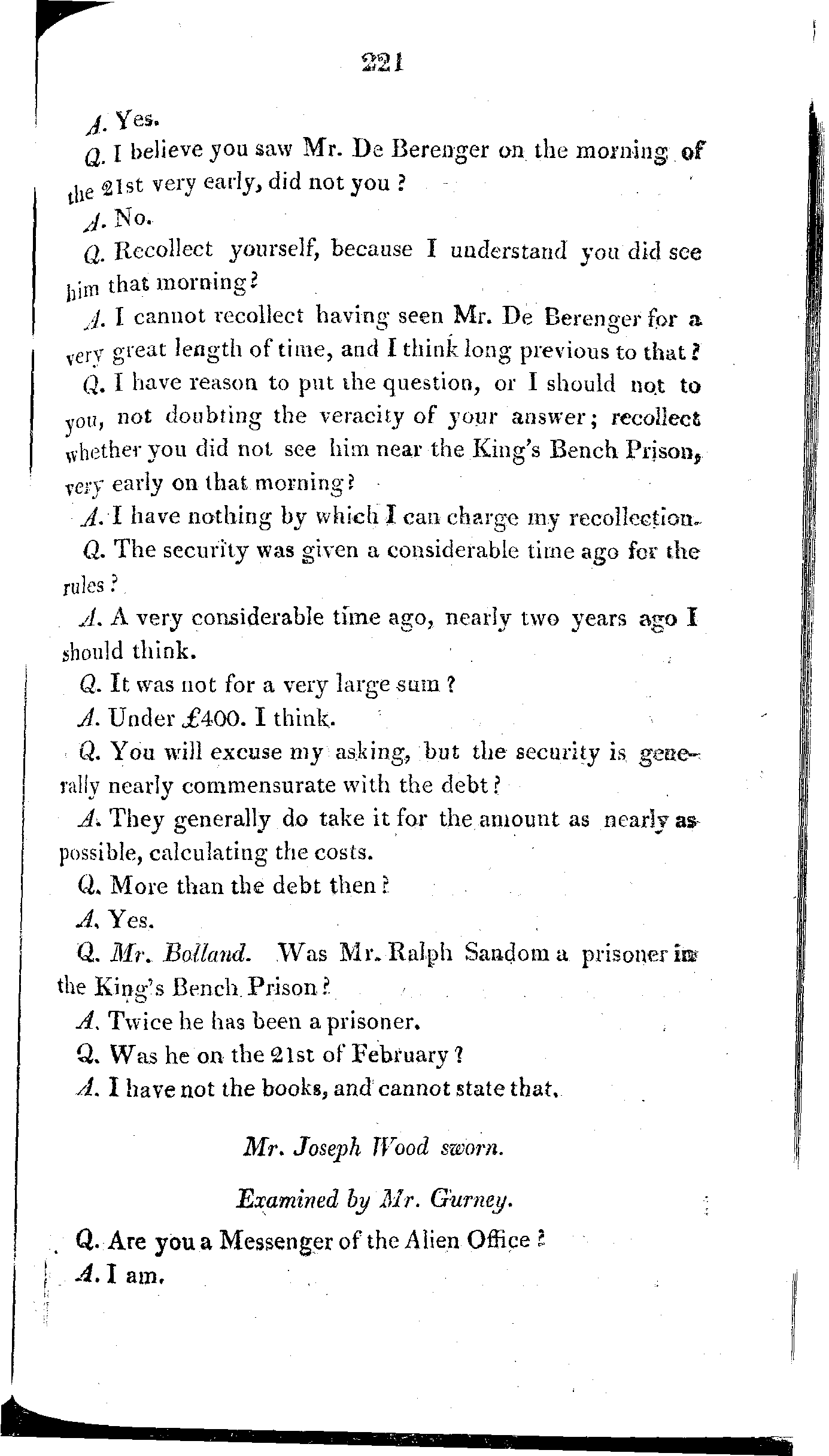 221

A. Yes.

Q. I believe you saw Mr. De Berenger on the morning of the 21st very early, did not you?

A. No.

Q. Recollect yourself, because I understand you did see him that morning?

A. I cannot recollect having seen Mr. De Berenger for a very great length of time, and I think long previous to that?

Q. I have reason to put the question, or I should not to you, not doubting the veracity of your answer; recollect whether you did not see him near the King's Bench Prison, very early on that morning?

A. I have nothing by which I can charge my recollection.

Q. The security was given a considerable time ago for the rules?

A. A very considerable time ago, nearly two years ago I should think.

Q. It was not for a very large sum?

A. Under £400. I think.

Q. You will excuse my asking, but the security is generally nearly commensurate with the debt?

A. They generally do take it for the amount as nearly as possible, calculating the costs.

Q. More than the debt then?

A. Yes.

Q. Mr. Bolland. Was Mr. Ralph Sandom a prisoner in the King's Bench Prison?

A. Twice he has been a prisoner.

Q. Was he on the 21st of February?

A. I have not the books, and cannot state that.

Mr. Joseph Wood sworn.

Examined by Mr. Gurney.

Q. Are you a Messenger of the Alien Office?

A. I am.